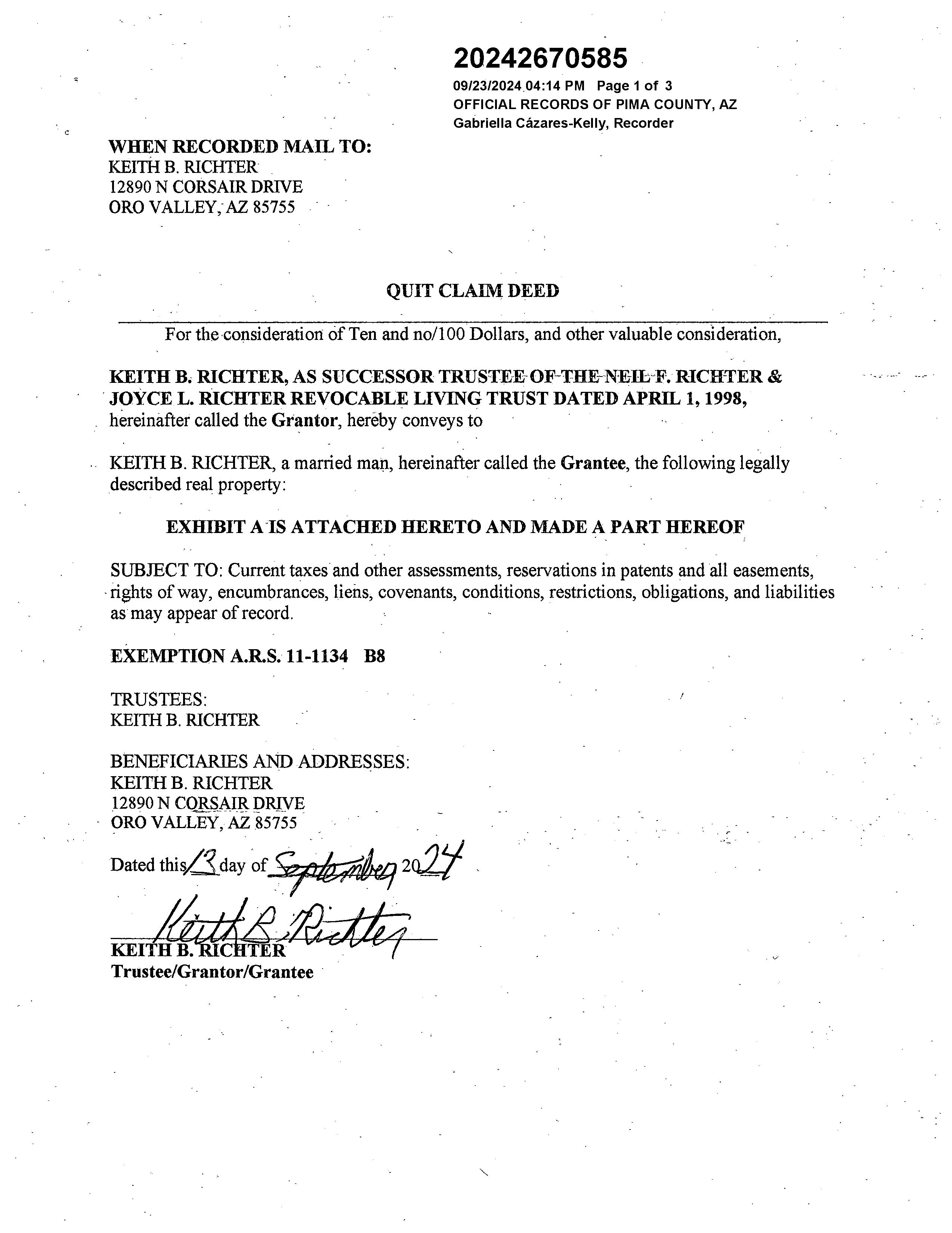 20242670585
09/23/2024 04:14 PM Page 1 of 3
OFFICIAL RECORDS OF PIMA COUNTY, AZ
Gabriella Cázares-Kelly, Recorder

WHEN RECORDED MAIL TO:
KEITH B. RICHTER
12890 N CORSAIR DRIVE
ORO VALLEY, AZ 85755

QUIT CLAIM DEED

For the consideration of Ten and no/100 Dollars, and other valuable consideration,

KEITH B. RICHTER, AS SUCCESSOR TRUSTEE OF THE NEIL F. RICHTER & JOYCE L. RICHTER REVOCABLE LIVING TRUST DATED APRIL 1, 1998, hereinafter called the Grantor, hereby conveys to

KEITH B. RICHTER, a married man, hereinafter called the Grantee, the following legally described real property:

EXHIBIT A IS ATTACHED HERETO AND MADE A PART HEREOF

SUBJECT TO: Current taxes and other assessments, reservations in patents and all easements, rights of way, encumbrances, liens, covenants, conditions, restrictions, obligations, and liabilities as may appear of record.

EXEMPTION A.R.S. 11-1134 B8

TRUSTEES:
KEITH B. RICHTER

BENEFICIARIES AND ADDRESSES:
KEITH B. RICHTER
12890 N CORSAIR DRIVE
ORO VALLEY, AZ 85755

Dated this 13 day of September 2024

Keith B. Richter
KEITH B. RICHTER
Trustee/Grantor/Grantee